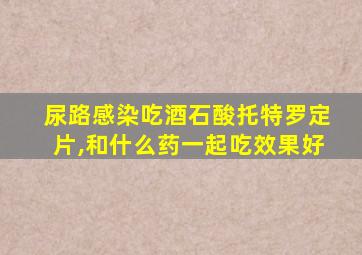 尿路感染吃酒石酸托特罗定片,和什么药一起吃效果好